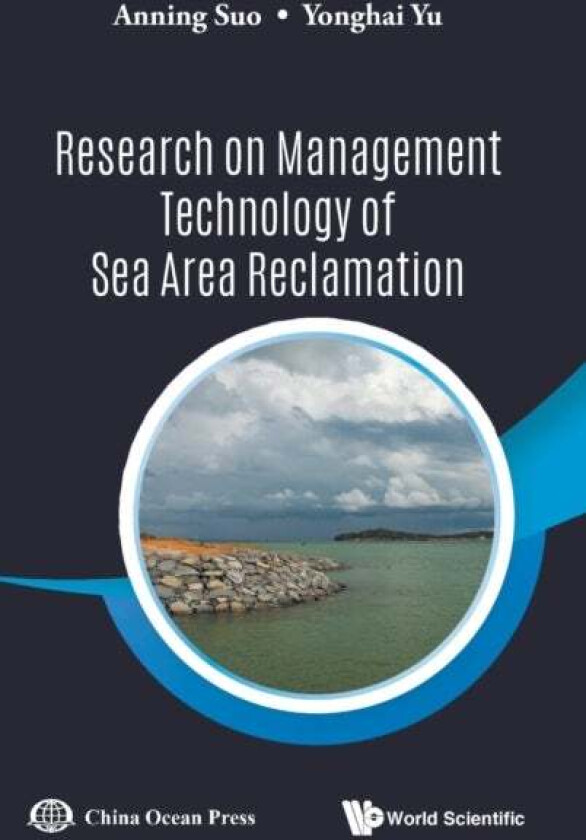 Anning Suo • Yonghai Yu

Research on Management Technology of Sea Area Reclamation

China Ocean Press

World Scientific